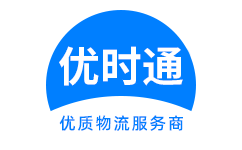 优时通

优质物流服务商